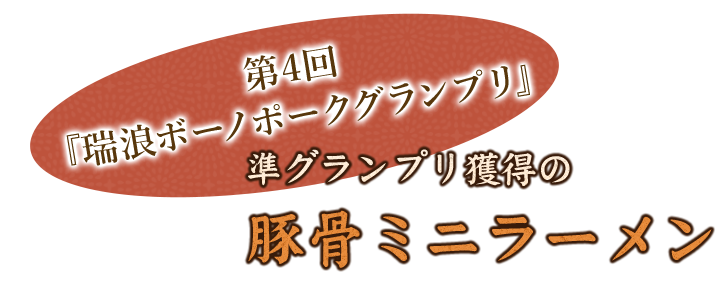 第4回
『瑞浪ボーノポークグランプリ』
準グランプリ獲得の
豚骨ミニラーメン